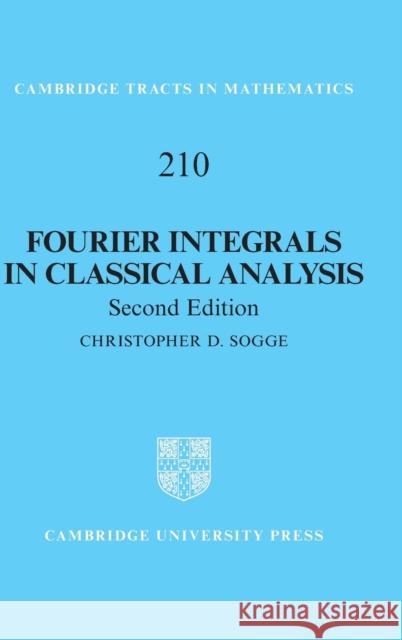 CAMBRIDGE TRACTS IN MATHEMATICS

210

FOURIER INTEGRALS IN CLASSICAL ANALYSIS

Second Edition

CHRISTOPHER D. SOGGE

CAMBRIDGE UNIVERSITY PRESS